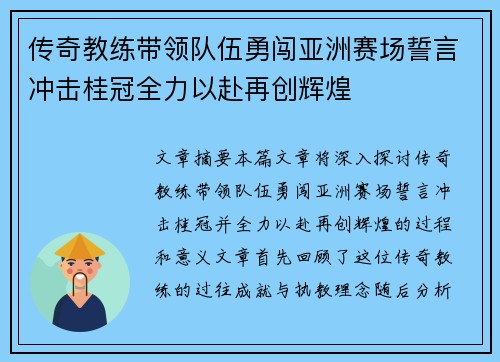 传奇教练带领队伍勇闯亚洲赛场誓言冲击桂冠全力以赴再创辉煌

文章摘要本篇文章将深入探讨传奇教练带领队伍勇闯亚洲赛场誓言冲击桂冠并全力以赴再创辉煌的过程和意义文章首先回顾了这位传奇教练的过往成就与执教理念随后分析